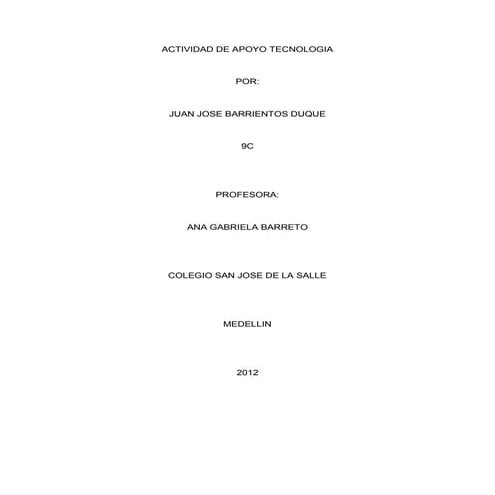 ACTIVIDAD DE APOYO TECNOLOGIA

POR:

JUAN JOSE BARRIENTOS DUQUE

9C

PROFESORA:

ANA GABRIELA BARRETO

COLEGIO SAN JOSE DE LA SALLE

MEDELLIN

2012